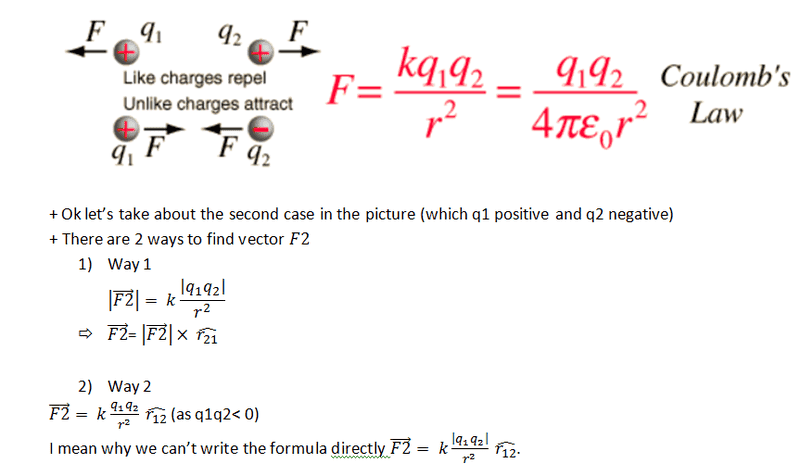 $F$ $q_1$ $q_2$ $F$

Like charges repel

Unlike charges attract

$q_1$ $F$ $F$ $q_2$

$F = \frac{kq_1q_2}{r^2} = \frac{q_1q_2}{4\pi\varepsilon_0 r^2}$ Coulomb's Law

+ Ok let's take about the second case in the picture (which q1 positive and q2 negative)

+ There are 2 ways to find vector $F2$

1) Way 1

$|\overrightarrow{F2}| = k\frac{|q_1q_2|}{r^2}$

⇨ $\overrightarrow{F2} = |\overrightarrow{F2}| \times \widehat{r_{21}}$

2) Way 2

$\overrightarrow{F2} = k\frac{q_1q_2}{r^2}\widehat{r_{12}}$ (as q1q2< 0)

I mean why we can't write the formula directly $\overrightarrow{F2} = k\frac{|q_1q_2|}{r^2}\widehat{r_{12}}$.